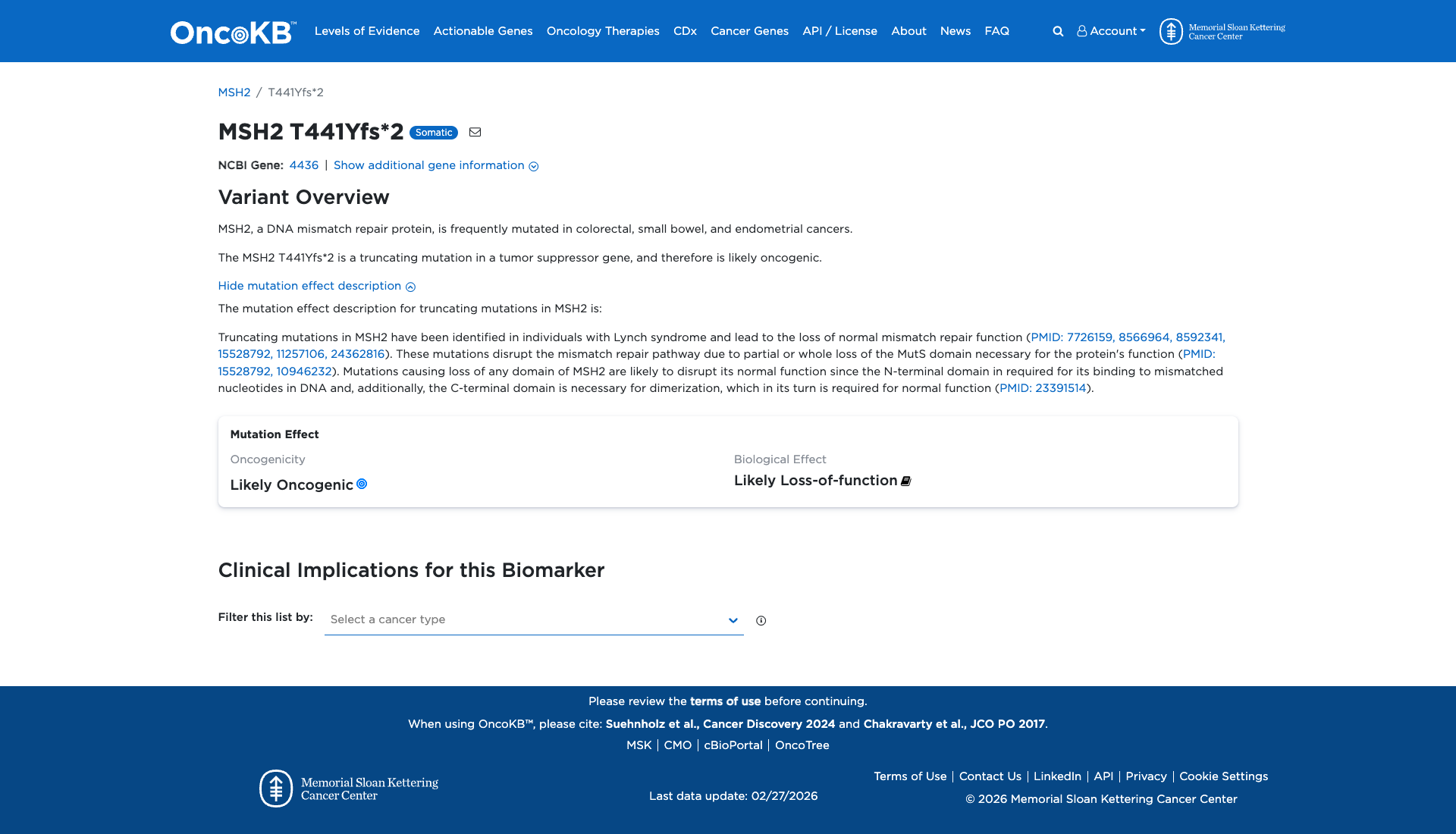 OncoKB™ Levels of Evidence Actionable Genes Oncology Therapies CDx Cancer Genes API / License About News FAQ Account Memorial Sloan Kettering Cancer Center

MSH2 / T441Yfs*2

MSH2 T441Yfs*2 Somatic

NCBI Gene: 4436 | Show additional gene information

Variant Overview

MSH2, a DNA mismatch repair protein, is frequently mutated in colorectal, small bowel, and endometrial cancers.

The MSH2 T441Yfs*2 is a truncating mutation in a tumor suppressor gene, and therefore is likely oncogenic.

Hide mutation effect description

The mutation effect description for truncating mutations in MSH2 is:

Truncating mutations in MSH2 have been identified in individuals with Lynch syndrome and lead to the loss of normal mismatch repair function (PMID: 7726159, 8566964, 8592341, 15528792, 11257106, 24362816). These mutations disrupt the mismatch repair pathway due to partial or whole loss of the MutS domain necessary for the protein's function (PMID: 15528792, 10946232). Mutations causing loss of any domain of MSH2 are likely to disrupt its normal function since the N-terminal domain in required for its binding to mismatched nucleotides in DNA and, additionally, the C-terminal domain is necessary for dimerization, which in its turn is required for normal function (PMID: 23391514).

Mutation Effect

Oncogenicity

Likely Oncogenic

Biological Effect

Likely Loss-of-function

Clinical Implications for this Biomarker

Filter this list by: Select a cancer type

Please review the terms of use before continuing.

When using OncoKB™, please cite: Suehnholz et al., Cancer Discovery 2024 and Chakravarty et al., JCO PO 2017.

MSK | CMO | cBioPortal | OncoTree

Memorial Sloan Kettering Cancer Center

Last data update: 02/27/2026

Terms of Use | Contact Us | LinkedIn | API | Privacy | Cookie Settings

© 2026 Memorial Sloan Kettering Cancer Center